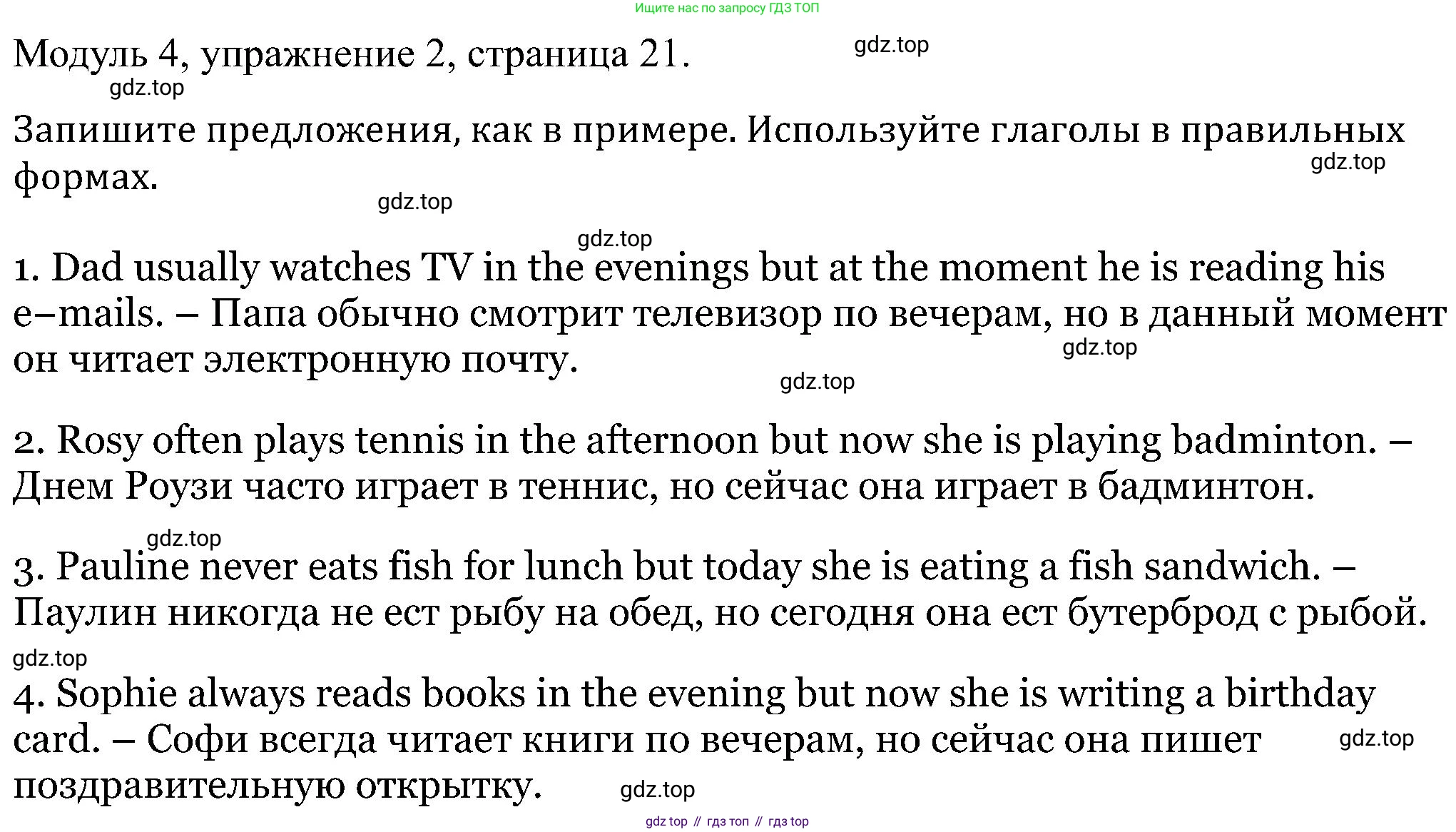 Ищите нас по запросу ГДЗ ТОП

Модуль 4, упражнение 2, страница 21. gdz.top

gdz.top

Запишите предложения, как в примере. Используйте глаголы в правильных формах. gdz.top

gdz.top

gdz.top

1. Dad usually watches TV in the evenings but at the moment he is reading his e–mails. – Папа обычно смотрит телевизор по вечерам, но в данный момент он читает электронную почту. gdz.top

gdz.top

2. Rosy often plays tennis in the afternoon but now she is playing badminton. – Днем Роузи часто играет в теннис, но сейчас она играет в бадминтон.

gdz.top

3. Pauline never eats fish for lunch but today she is eating a fish sandwich. – Паулин никогда не ест рыбу на обед, но сегодня она ест бутерброд с рыбой.

gdz.top

4. Sophie always reads books in the evening but now she is writing a birthday card. – Софи всегда читает книги по вечерам, но сейчас она пишет поздравительную открытку. gdz.top

gdz.top

gdz top // гдз топ // гдз top